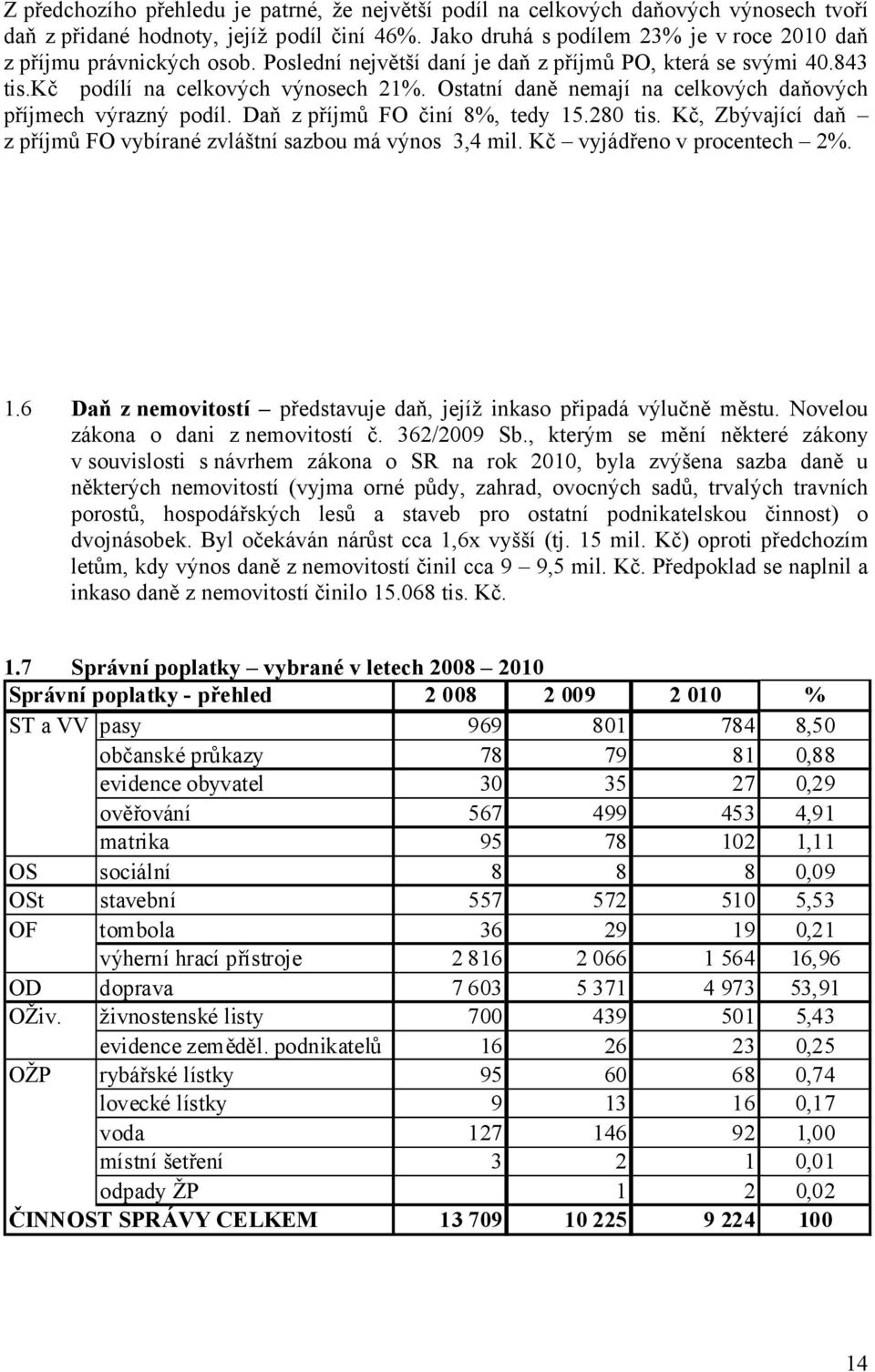 Z předchozího přehledu je patrné, že největší podíl na celkových daňových výnosech tvoří daň z přidané hodnoty, jejíž podíl činí 46%. Jako druhá s podílem 23% je v roce 2010 daň z příjmu právnických osob. Poslední největší daní je daň z příjmů PO, která se svými 40.843 tis.kč podílí na celkových výnosech 21%. Ostatní daně nemají na celkových daňových příjmech výrazný podíl. Daň z příjmů FO činí 8%, tedy 15.280 tis. Kč, Zbývající daň – z příjmů FO vybírané zvláštní sazbou má výnos 3,4 mil. Kč – vyjádřeno v procentech – 2%.

1.6 Daň z nemovitostí – představuje daň, jejíž inkaso připadá výlučně městu. Novelou zákona o dani z nemovitostí č. 362/2009 Sb., kterým se mění některé zákony v souvislosti s návrhem zákona o SR na rok 2010, byla zvýšena sazba daně u některých nemovitostí (vyjma orné půdy, zahrad, ovocných sadů, trvalých travních porostů, hospodářských lesů a staveb pro ostatní podnikatelskou činnost) o dvojnásobek. Byl očekáván nárůst cca 1,6x vyšší (tj. 15 mil. Kč) oproti předchozím letům, kdy výnos daně z nemovitostí činil cca 9 – 9,5 mil. Kč. Předpoklad se naplnil a inkaso daně z nemovitostí činilo 15.068 tis. Kč.

1.7 Správní poplatky – vybrané v letech 2008 – 2010

| Správní poplatky - přehled | | 2 008 | 2 009 | 2 010 | % |
|---|---|---|---|---|---|
| ST a VV | pasy | 969 | 801 | 784 | 8,50 |
| | občanské průkazy | 78 | 79 | 81 | 0,88 |
| | evidence obyvatel | 30 | 35 | 27 | 0,29 |
| | ověřování | 567 | 499 | 453 | 4,91 |
| | matrika | 95 | 78 | 102 | 1,11 |
| OS | sociální | 8 | 8 | 8 | 0,09 |
| OSt | stavební | 557 | 572 | 510 | 5,53 |
| OF | tombola | 36 | 29 | 19 | 0,21 |
| | výherní hrací přístroje | 2 816 | 2 066 | 1 564 | 16,96 |
| OD | doprava | 7 603 | 5 371 | 4 973 | 53,91 |
| OŽiv. | živnostenské listy | 700 | 439 | 501 | 5,43 |
| | evidence zeměděl. podnikatelů | 16 | 26 | 23 | 0,25 |
| OŽP | rybářské lístky | 95 | 60 | 68 | 0,74 |
| | lovecké lístky | 9 | 13 | 16 | 0,17 |
| | voda | 127 | 146 | 92 | 1,00 |
| | místní šetření | 3 | 2 | 1 | 0,01 |
| | odpady ŽP | | 1 | 2 | 0,02 |
| ČINNOST SPRÁVY CELKEM | | 13 709 | 10 225 | 9 224 | 100 |

14